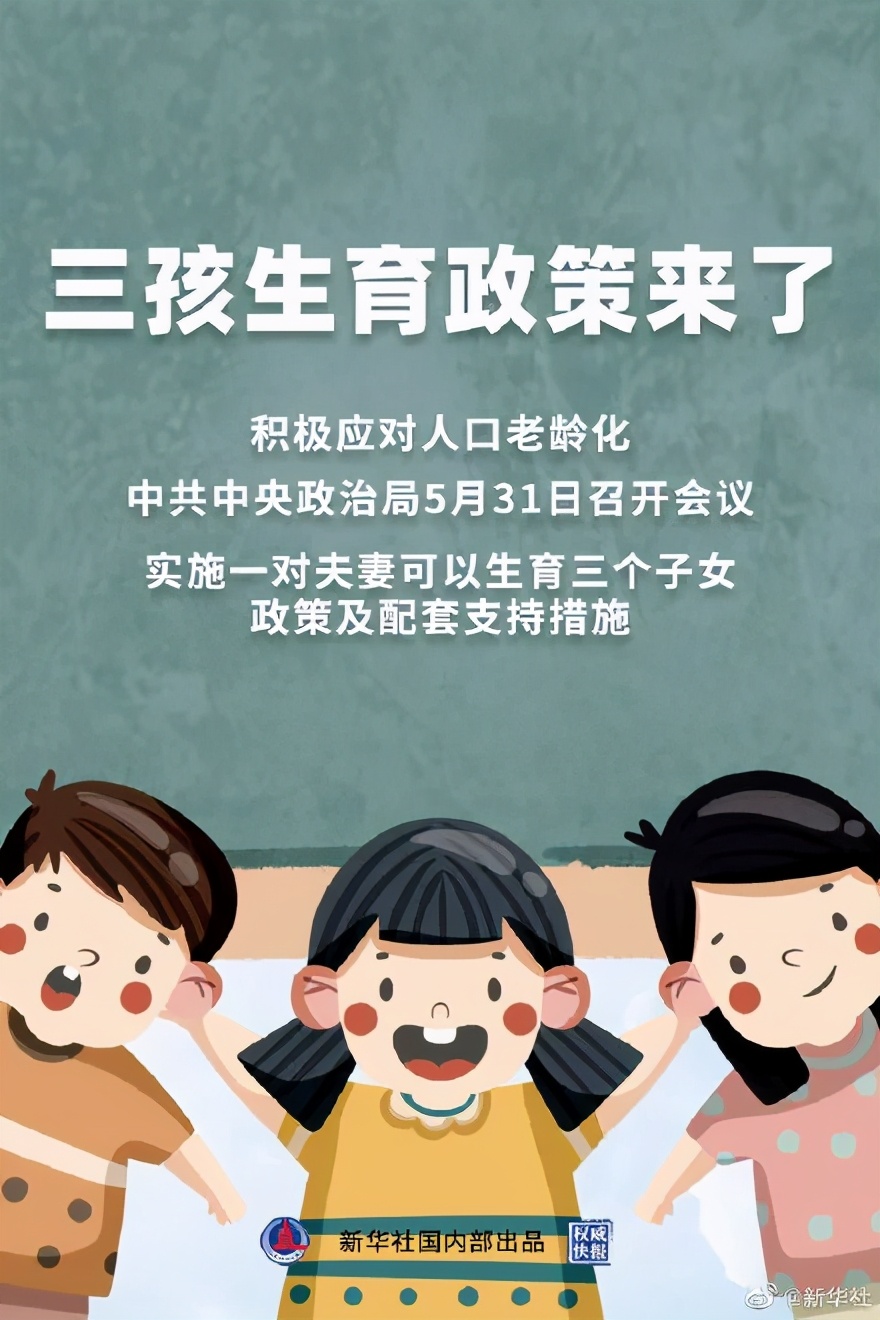 三孩生育政策来了

积极应对人口老龄化

中共中央政治局5月31日召开会议

实施一对夫妻可以生育三个子女政策及配套支持措施

新华社国内部出品 权威快报

@新华社